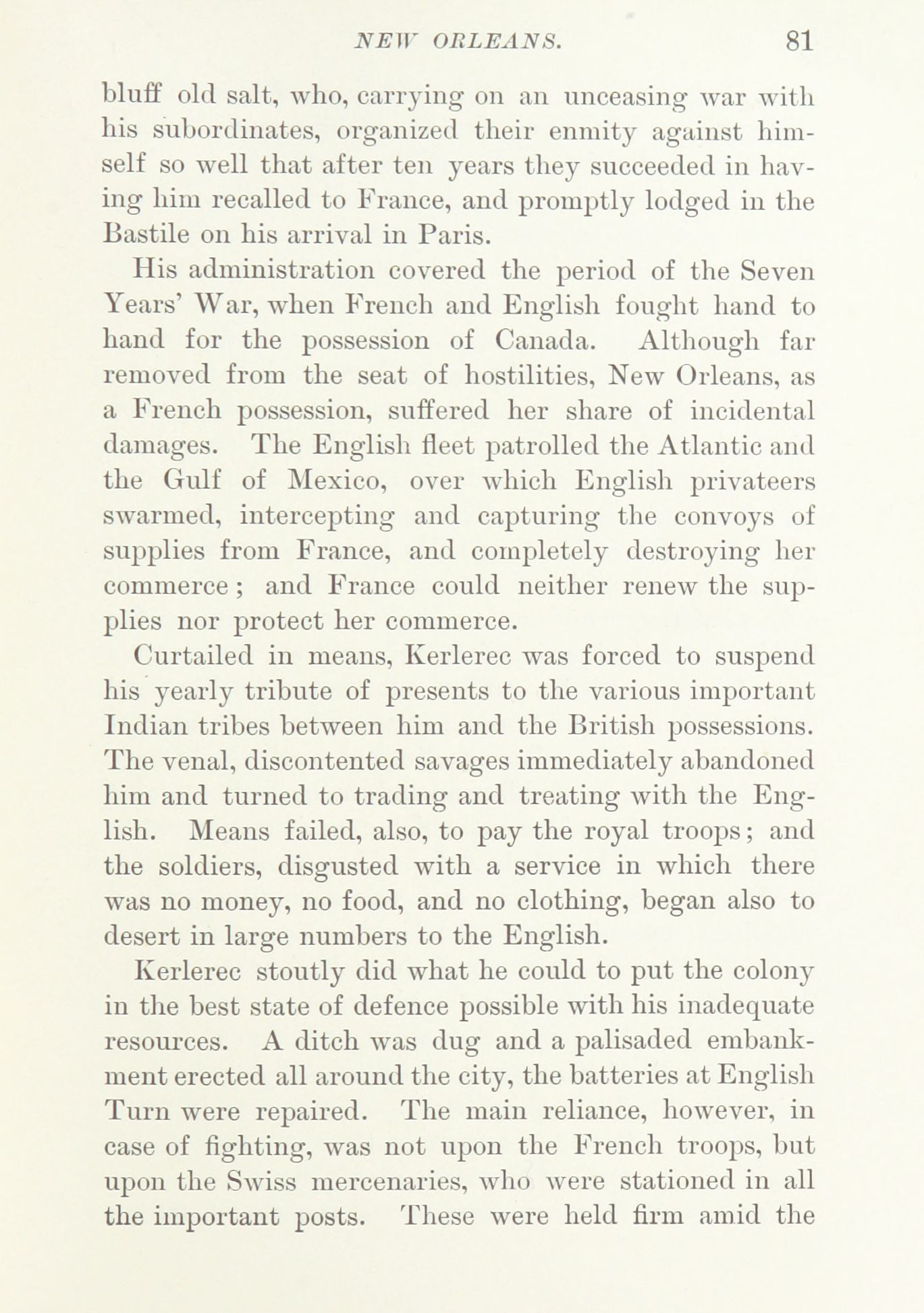 NEW ORLEANS. 81

bluff old salt, who, carrying on an unceasing war with his subordinates, organized their enmity against himself so well that after ten years they succeeded in having him recalled to France, and promptly lodged in the Bastile on his arrival in Paris.

His administration covered the period of the Seven Years' War, when French and English fought hand to hand for the possession of Canada. Although far removed from the seat of hostilities, New Orleans, as a French possession, suffered her share of incidental damages. The English fleet patrolled the Atlantic and the Gulf of Mexico, over which English privateers swarmed, intercepting and capturing the convoys of supplies from France, and completely destroying her commerce; and France could neither renew the supplies nor protect her commerce.

Curtailed in means, Kerlerec was forced to suspend his yearly tribute of presents to the various important Indian tribes between him and the British possessions. The venal, discontented savages immediately abandoned him and turned to trading and treating with the English. Means failed, also, to pay the royal troops; and the soldiers, disgusted with a service in which there was no money, no food, and no clothing, began also to desert in large numbers to the English.

Kerlerec stoutly did what he could to put the colony in the best state of defence possible with his inadequate resources. A ditch was dug and a palisaded embankment erected all around the city, the batteries at English Turn were repaired. The main reliance, however, in case of fighting, was not upon the French troops, but upon the Swiss mercenaries, who were stationed in all the important posts. These were held firm amid the